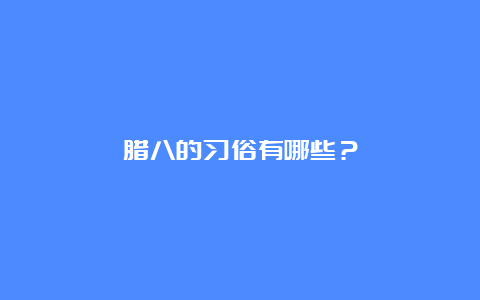 腊八的习俗有哪些？